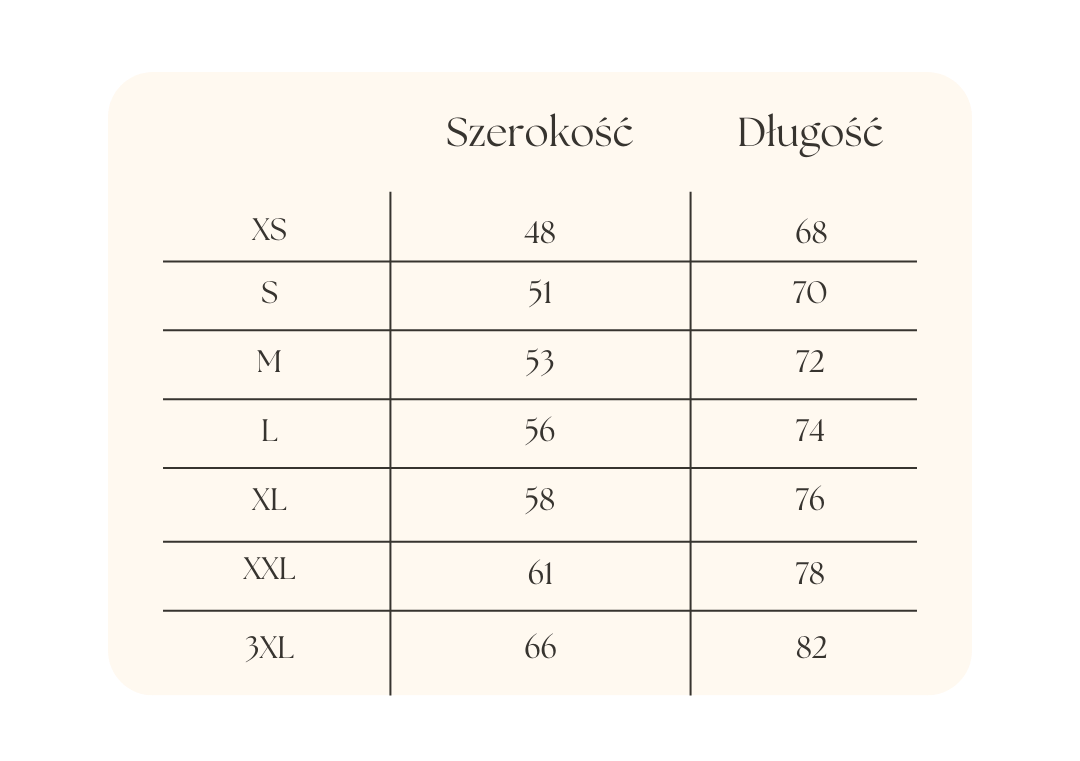 |  | Szerokość | Długość |
|---|---|---|
| XS | 48 | 68 |
| S | 51 | 70 |
| M | 53 | 72 |
| L | 56 | 74 |
| XL | 58 | 76 |
| XXL | 61 | 78 |
| 3XL | 66 | 82 |